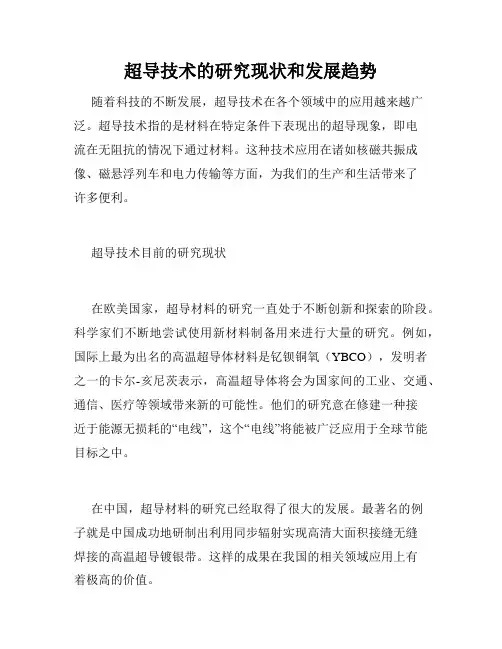 超导技术的研究现状和发展趋势

随着科技的不断发展，超导技术在各个领域中的应用越来越广泛。超导技术指的是材料在特定条件下表现出的超导现象，即电流在无阻抗的情况下通过材料。这种技术应用在诸如核磁共振成像、磁悬浮列车和电力传输等方面，为我们的生产和生活带来了许多便利。

超导技术目前的研究现状

在欧美国家，超导材料的研究一直处于不断创新和探索的阶段。科学家们不断地尝试使用新材料制备用来进行大量的研究。例如，国际上最为出名的高温超导体材料是钇钡铜氧（YBCO），发明者之一的卡尔-亥尼茨表示，高温超导体将会为国家间的工业、交通、通信、医疗等领域带来新的可能性。他们的研究意在修建一种接近于能源无损耗的“电线”，这个“电线”将能被广泛应用于全球节能目标之中。

在中国，超导材料的研究已经取得了很大的发展。最著名的例子就是中国成功地研制出利用同步辐射实现高清大面积接缝无缝焊接的高温超导镀银带。这样的成果在我国的相关领域应用上有着极高的价值。